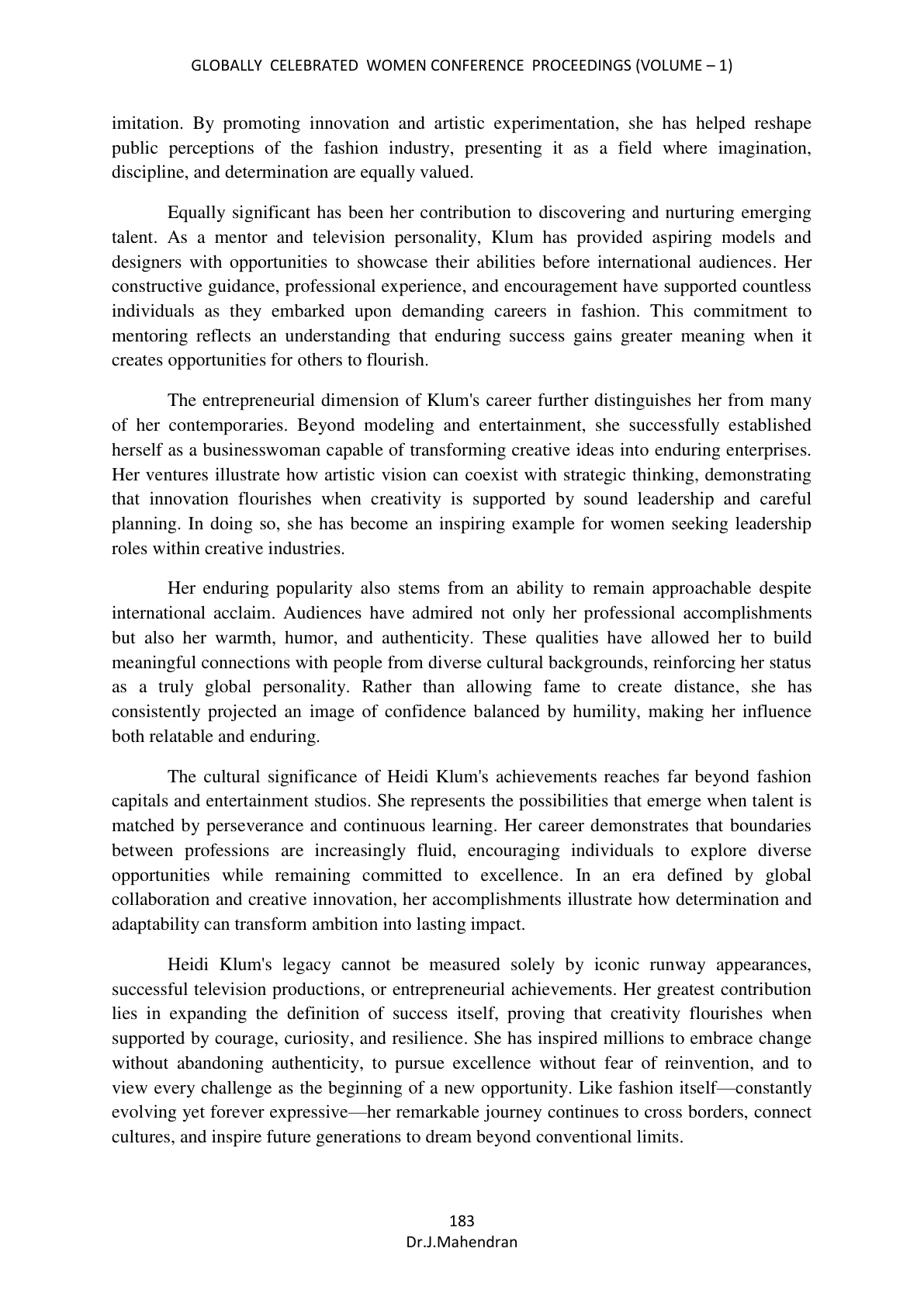 GLOBALLY CELEBRATED WOMEN CONFERENCE PROCEEDINGS (VOLUME – 1)

imitation. By promoting innovation and artistic experimentation, she has helped reshape public perceptions of the fashion industry, presenting it as a field where imagination, discipline, and determination are equally valued.

Equally significant has been her contribution to discovering and nurturing emerging talent. As a mentor and television personality, Klum has provided aspiring models and designers with opportunities to showcase their abilities before international audiences. Her constructive guidance, professional experience, and encouragement have supported countless individuals as they embarked upon demanding careers in fashion. This commitment to mentoring reflects an understanding that enduring success gains greater meaning when it creates opportunities for others to flourish.

The entrepreneurial dimension of Klum's career further distinguishes her from many of her contemporaries. Beyond modeling and entertainment, she successfully established herself as a businesswoman capable of transforming creative ideas into enduring enterprises. Her ventures illustrate how artistic vision can coexist with strategic thinking, demonstrating that innovation flourishes when creativity is supported by sound leadership and careful planning. In doing so, she has become an inspiring example for women seeking leadership roles within creative industries.

Her enduring popularity also stems from an ability to remain approachable despite international acclaim. Audiences have admired not only her professional accomplishments but also her warmth, humor, and authenticity. These qualities have allowed her to build meaningful connections with people from diverse cultural backgrounds, reinforcing her status as a truly global personality. Rather than allowing fame to create distance, she has consistently projected an image of confidence balanced by humility, making her influence both relatable and enduring.

The cultural significance of Heidi Klum's achievements reaches far beyond fashion capitals and entertainment studios. She represents the possibilities that emerge when talent is matched by perseverance and continuous learning. Her career demonstrates that boundaries between professions are increasingly fluid, encouraging individuals to explore diverse opportunities while remaining committed to excellence. In an era defined by global collaboration and creative innovation, her accomplishments illustrate how determination and adaptability can transform ambition into lasting impact.

Heidi Klum's legacy cannot be measured solely by iconic runway appearances, successful television productions, or entrepreneurial achievements. Her greatest contribution lies in expanding the definition of success itself, proving that creativity flourishes when supported by courage, curiosity, and resilience. She has inspired millions to embrace change without abandoning authenticity, to pursue excellence without fear of reinvention, and to view every challenge as the beginning of a new opportunity. Like fashion itself—constantly evolving yet forever expressive—her remarkable journey continues to cross borders, connect cultures, and inspire future generations to dream beyond conventional limits.

183
Dr.J.Mahendran